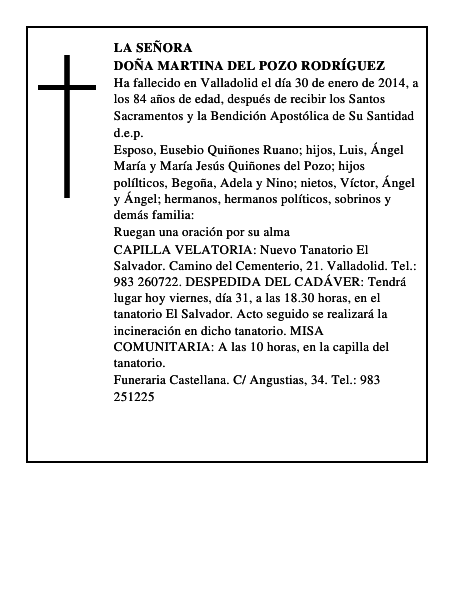 LA SEÑORA
DOÑA MARTINA DEL POZO RODRÍGUEZ
Ha fallecido en Valladolid el día 30 de enero de 2014, a los 84 años de edad, después de recibir los Santos Sacramentos y la Bendición Apostólica de Su Santidad
d.e.p.
Esposo, Eusebio Quiñones Ruano; hijos, Luis, Ángel María y María Jesús Quiñones del Pozo; hijos políticos, Begoña, Adela y Nino; nietos, Víctor, Ángel y Ángel; hermanos, hermanos políticos, sobrinos y demás familia:
Ruegan una oración por su alma
CAPILLA VELATORIA: Nuevo Tanatorio El Salvador. Camino del Cementerio, 21. Valladolid. Tel.: 983 260722. DESPEDIDA DEL CADÁVER: Tendrá lugar hoy viernes, día 31, a las 18.30 horas, en el tanatorio El Salvador. Acto seguido se realizará la incineración en dicho tanatorio. MISA COMUNITARIA: A las 10 horas, en la capilla del tanatorio.
Funeraria Castellana. C/ Angustias, 34. Tel.: 983 251225